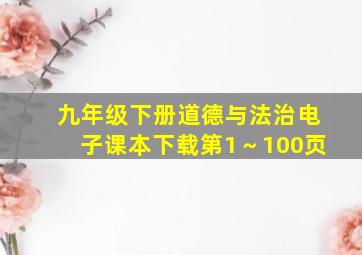 九年级下册道德与法治电子课本下载第1～100页